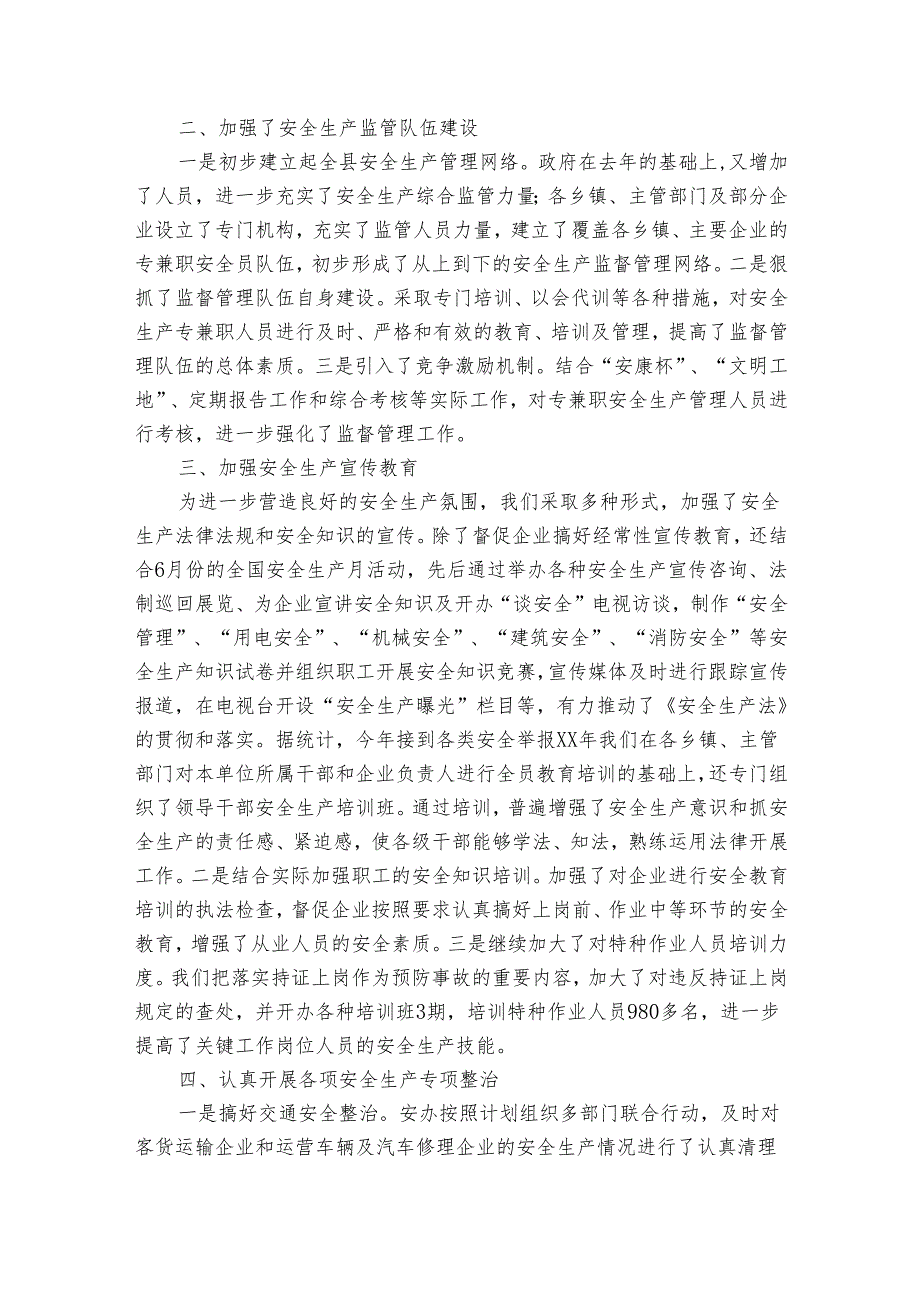 二、加强了安全生产监管队伍建设

一是初步建立起全县安全生产管理网络。政府在去年的基础上,又增加了人员，进一步充实了安全生产综合监管力量;各乡镇、主管部门及部分企业设立了专门机构，充实了监管人员力量，建立了覆盖各乡镇、主要企业的专兼职安全员队伍，初步形成了从上到下的安全生产监督管理网络。二是狠抓了监督管理队伍自身建设。采取专门培训、以会代训等各种措施，对安全生产专兼职人员进行及时、严格和有效的教育、培训及管理，提高了监督管理队伍的总体素质。三是引入了竞争激励机制。结合“安康杯”、“文明工地”、定期报告工作和综合考核等实际工作，对专兼职安全生产管理人员进行考核，进一步强化了监督管理工作。

三、加强安全生产宣传教育

为进一步营造良好的安全生产氛围，我们采取多种形式，加强了安全生产法律法规和安全知识的宣传。除了督促企业搞好经常性宣传教育，还结合6月份的全国安全生产月活动，先后通过举办各种安全生产宣传咨询、法制巡回展览、为企业宣讲安全知识及开办“谈安全”电视访谈，制作“安全管理”、“用电安全”、“机械安全”、“建筑安全”、“消防安全”等安全生产知识试卷并组织职工开展安全知识竞赛，宣传媒体及时进行跟踪宣传报道，在电视台开设“安全生产曝光”栏目等，有力推动了《安全生产法》的贯彻和落实。据统计，今年接到各类安全举报XX年我们在各乡镇、主管部门对本单位所属干部和企业负责人进行全员教育培训的基础上，还专门组织了领导干部安全生产培训班。通过培训，普遍增强了安全生产意识和抓安全生产的责任感、紧迫感，使各级干部能够学法、知法，熟练运用法律开展工作。二是结合实际加强职工的安全知识培训。加强了对企业进行安全教育培训的执法检查，督促企业按照要求认真搞好上岗前、作业中等环节的安全教育，增强了从业人员的安全素质。三是继续加大了对特种作业人员培训力度。我们把落实持证上岗作为预防事故的重要内容，加大了对违反持证上岗规定的查处，并开办各种培训班3期，培训特种作业人员980多名，进一步提高了关键工作岗位人员的安全生产技能。

四、认真开展各项安全生产专项整治

一是搞好交通安全整治。安办按照计划组织多部门联合行动，及时对客货运输企业和运营车辆及汽车修理企业的安全生产情况进行了认真清理